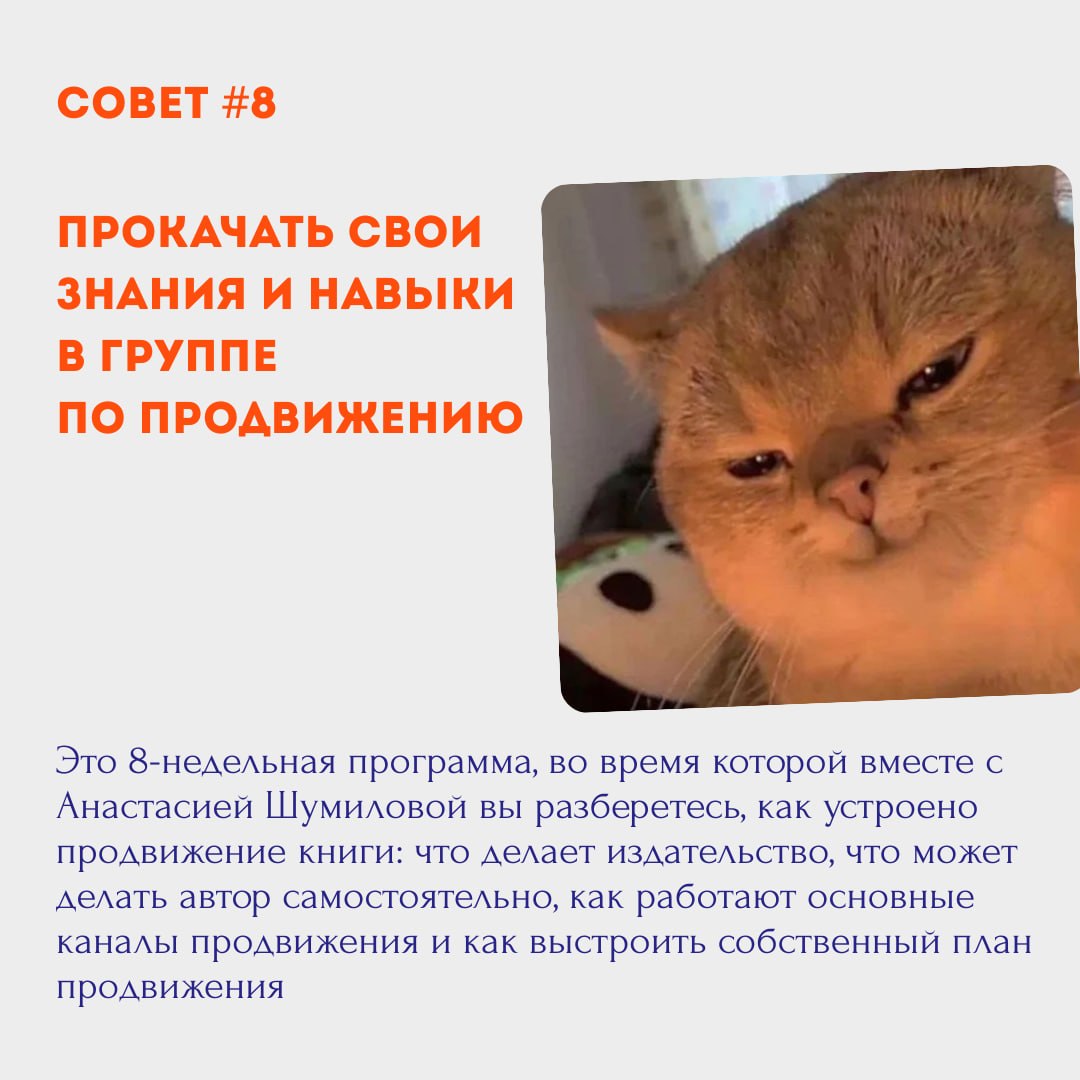 СОВЕТ #8

ПРОКАЧАТЬ СВОИ
ЗНАНИЯ И НАВЫКИ
В ГРУППЕ
ПО ПРОДВИЖЕНИЮ

Это 8-недельная программа, во время которой вместе с Анастасией Шумиловой вы разберетесь, как устроено продвижение книги: что делает издательство, что может делать автор самостоятельно, как работают основные каналы продвижения и как выстроить собственный план продвижения